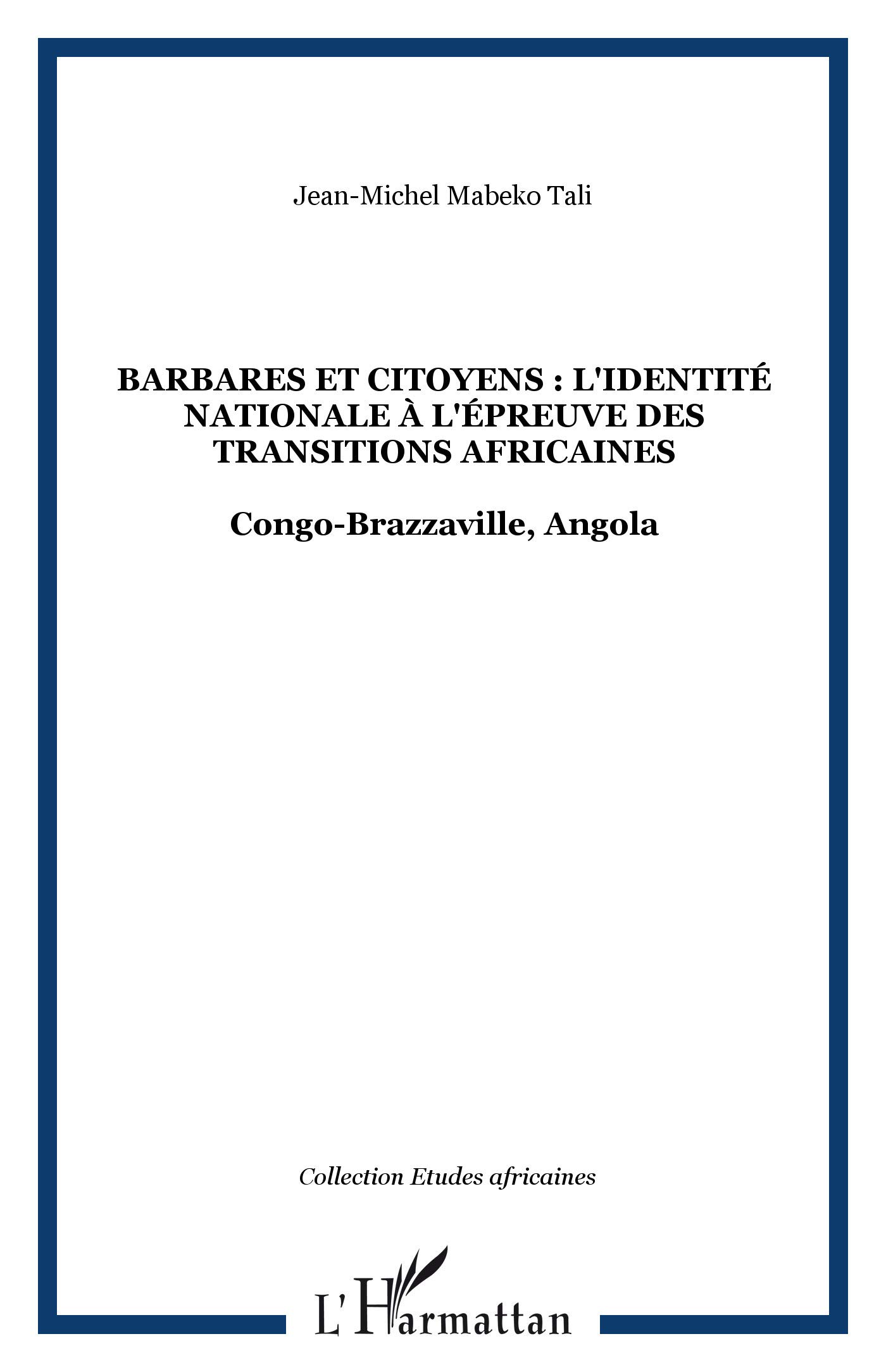 Jean-Michel Mabeko Tali

BARBARES ET CITOYENS : L'IDENTITÉ NATIONALE À L'ÉPREUVE DES TRANSITIONS AFRICAINES

Congo-Brazzaville, Angola

Collection Etudes africaines

L'Harmattan